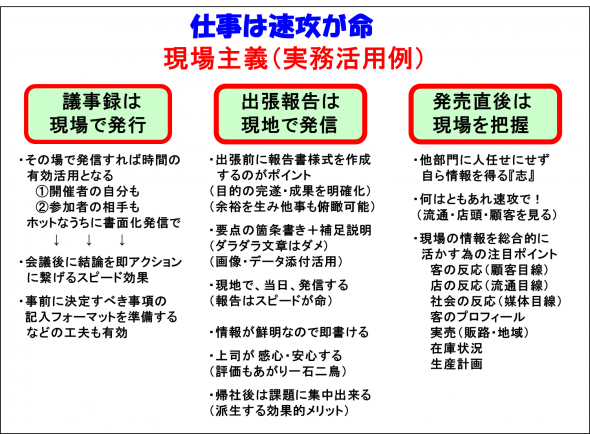 仕事は速攻が命

現場主義（実務活用例）

議事録は現場で発行

・その場で発信すれば時間の有効活用となる
①開催者の自分も
②参加者の相手も
ホットなうちに書面化発信で
↓ ↓ ↓
・会議後に結論を即アクションに繋げるスピード効果
・事前に決定すべき事項の記入フォーマットを準備するなどの工夫も有効

出張報告は現地で発信

・出張前に報告書様式を作成するのがポイント
（目的の完遂・成果を明確化）
（余裕を生み他事も俯瞰可能）
・要点の箇条書き＋補足説明
（ダラダラ文章はダメ）
（画像・データ添付活用）
・現地で、当日、発信する
（報告はスピードが命）
・情報が鮮明なので即書ける
・上司が 感心・安心する
（評価もあがり一石二鳥）
・帰社後は課題に集中出来る
（派生する効果的メリット）

発売直後は現場を把握

・他部門に人任せにせず自ら情報を得る『志』
・何はともあれ速攻で！
（流通・店頭・顧客を見る）
・現場の情報を総合的に活かす為の注目ポイント
客の反応（顧客目線）
店の反応（流通目線）
社会の反応（媒体目線）
客のプロフィール
実売（販路・地域）
在庫状況
生産計画